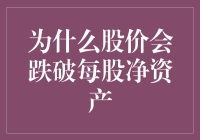 为什么股价会跌破每股净资产